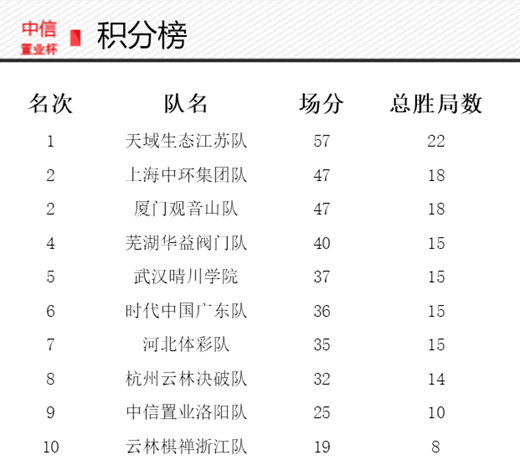 中信
置业杯

积分榜

| 名次 | 队名 | 场分 | 总胜局数 |
|---|---|---|---|
| 1 | 天域生态江苏队 | 57 | 22 |
| 2 | 上海中环集团队 | 47 | 18 |
| 2 | 厦门观音山队 | 47 | 18 |
| 4 | 芜湖华益阀门队 | 40 | 15 |
| 5 | 武汉晴川学院 | 37 | 15 |
| 6 | 时代中国广东队 | 36 | 15 |
| 7 | 河北体彩队 | 35 | 15 |
| 8 | 杭州云林决破队 | 32 | 14 |
| 9 | 中信置业洛阳队 | 25 | 10 |
| 10 | 云林棋禅浙江队 | 19 | 8 |